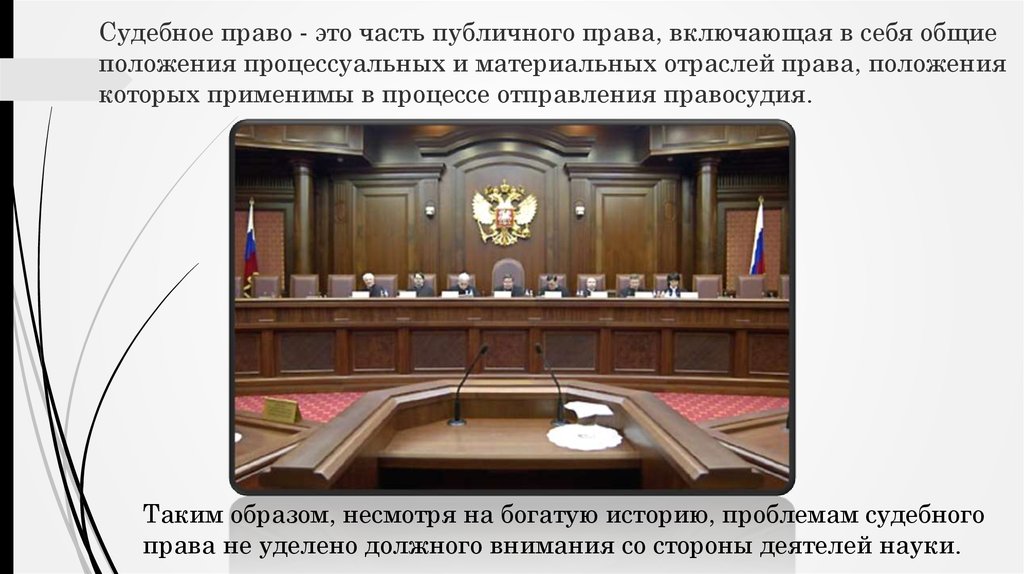 Судебное право - это часть публичного права, включающая в себя общие положения процессуальных и материальных отраслей права, положения которых применимы в процессе отправления правосудия.

Таким образом, несмотря на богатую историю, проблемам судебного права не уделено должного внимания со стороны деятелей науки.